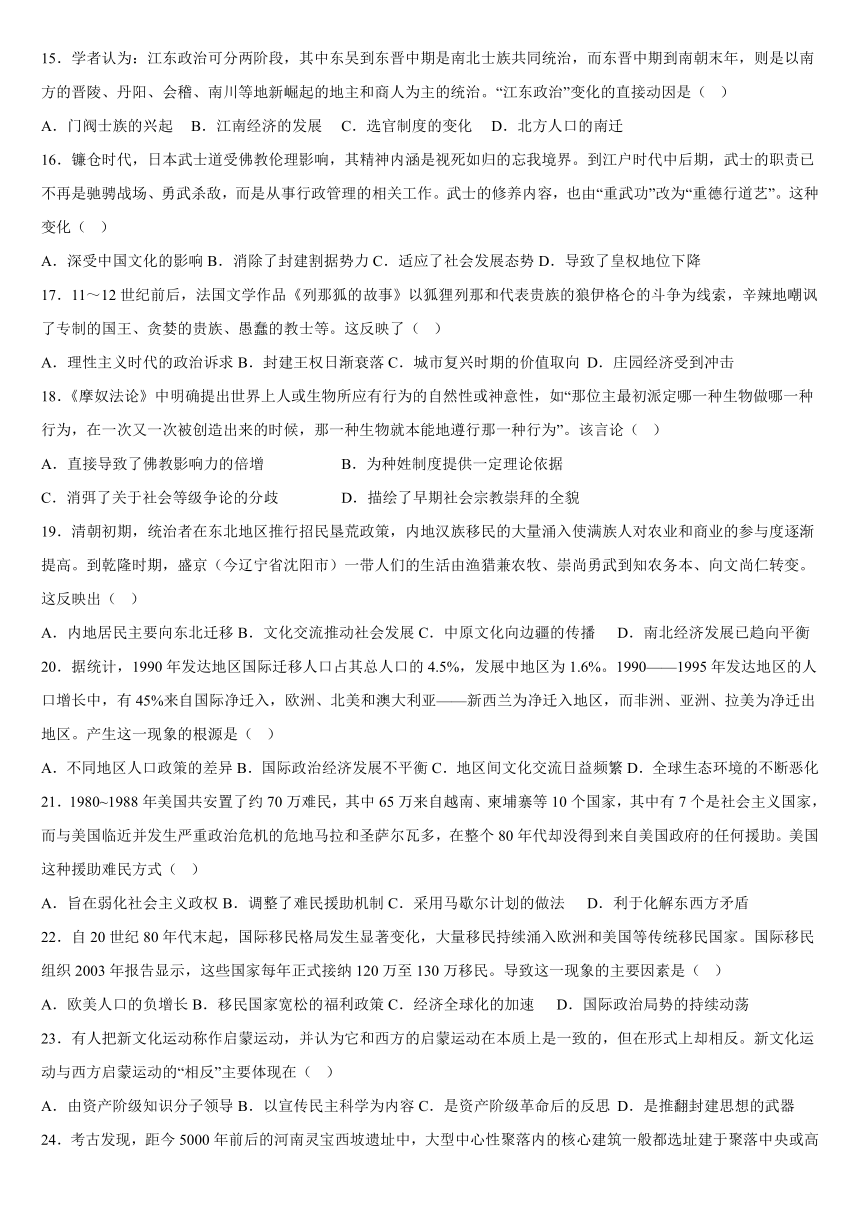 15．学者认为：江东政治可分两阶段，其中东吴到东晋中期是南北士族共同统治，而东晋中期到南朝末年，则是以南方的晋陵、丹阳、会稽、南川等地新崛起的地主和商人为主的统治。“江东政治”变化的直接动因是（   ）

A．门阀士族的兴起   B．江南经济的发展   C．选官制度的变化   D．北方人口的南迁

16．镰仓时代，日本武士道受佛教伦理影响，其精神内涵是视死如归的忘我境界。到江户时代中后期，武士的职责已不再是驰骋战场、勇武杀敌，而是从事行政管理的相关工作。武士的修养内容，也由“重武功”改为“重德行道艺”。这种变化（   ）

A．深受中国文化的影响 B．消除了封建割据势力 C．适应了社会发展态势 D．导致了皇权地位下降

17．11～12 世纪前后，法国文学作品《列那狐的故事》以狐狸列那和代表贵族的狼伊格仑的斗争为线索，辛辣地嘲讽了专制的国王、贪婪的贵族、愚蠢的教士等。这反映了（   ）

A．理性主义时代的政治诉求 B．封建王权日渐衰落 C．城市复兴时期的价值取向 D．庄园经济受到冲击

18．《摩奴法论》中明确提出世界上人或生物所应有行为的自然性或神意性，如“那位主最初派定哪一种生物做哪一种行为，在一次又一次被创造出来的时候，那一种生物就本能地遵行那一种行为”。该言论（   ）

A．直接导致了佛教影响力的倍增   B．为种姓制度提供一定理论依据

C．消弭了关于社会等级争论的分歧   D．描绘了早期社会宗教崇拜的全貌

19．清朝初期，统治者在东北地区推行招民垦荒政策，内地汉族移民的大量涌入使满族人对农业和商业的参与度逐渐提高。到乾隆时期，盛京（今辽宁省沈阳市）一带人们的生活由渔猎兼农牧、崇尚勇武到知农务本、向文尚仁转变。这反映出（   ）

A．内地居民主要向东北迁移 B．文化交流推动社会发展 C．中原文化向边疆的传播   D．南北经济发展已趋向平衡

20．据统计，1990 年发达地区国际迁移人口占其总人口的 4.5%，发展中地区为 1.6%。1990——1995 年发达地区的人口增长中，有 45%来自国际净迁入，欧洲、北美和澳大利亚——新西兰为净迁入地区，而非洲、亚洲、拉美为净迁出地区。产生这一现象的根源是（   ）

A．不同地区人口政策的差异 B．国际政治经济发展不平衡 C．地区间文化交流日益频繁 D．全球生态环境的不断恶化

21．1980~1988 年美国共安置了约 70 万难民，其中 65 万来自越南、柬埔寨等 10 个国家，其中有 7 个是社会主义国家，而与美国临近并发生严重政治危机的危地马拉和圣萨尔瓦多，在整个 80 年代却没得到来自美国政府的任何援助。美国这种援助难民方式（   ）

A．旨在弱化社会主义政权 B．调整了难民援助机制 C．采用马歇尔计划的做法   D．利于化解东西方矛盾

22．自 20 世纪 80 年代末起，国际移民格局发生显著变化，大量移民持续涌入欧洲和美国等传统移民国家。国际移民组织 2003 年报告显示，这些国家每年正式接纳 120 万至 130 万移民。导致这一现象的主要因素是（   ）

A．欧美人口的负增长 B．移民国家宽松的福利政策 C．经济全球化的加速   D．国际政治局势的持续动荡

23．有人把新文化运动称作启蒙运动，并认为它和西方的启蒙运动在本质上是一致的，但在形式上却相反。新文化运动与西方启蒙运动的“相反”主要体现在（   ）

A．由资产阶级知识分子领导 B．以宣传民主科学为内容 C．是资产阶级革命后的反思 D．是推翻封建思想的武器

24．考古发现，距今 5000 年前后的河南灵宝西坡遗址中，大型中心性聚落内的核心建筑一般都选址建于聚落中央或高